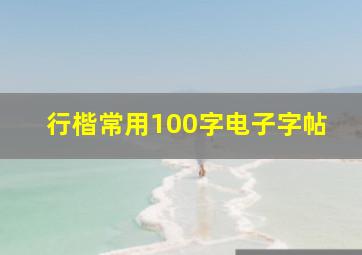 行楷常用100字电子字帖